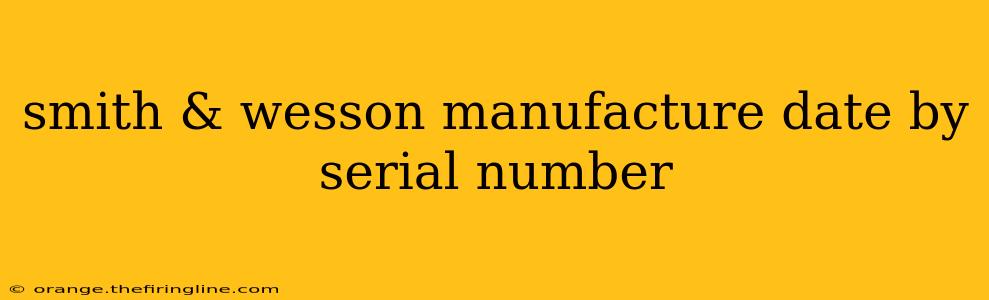 smith & wesson manufacture date by serial number

© orange.thefiringline.com